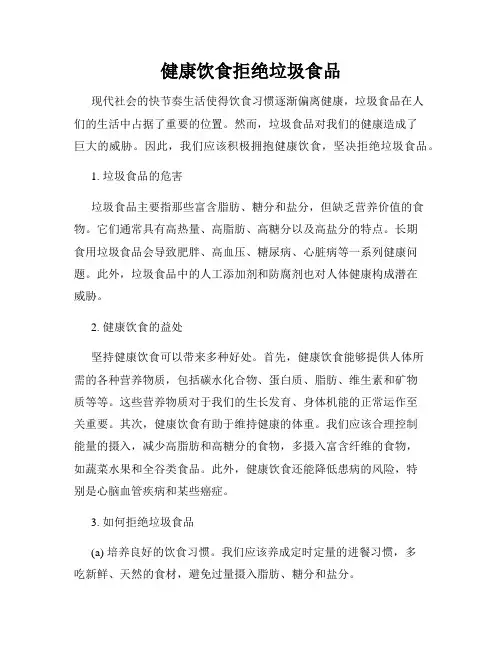 健康饮食拒绝垃圾食品

现代社会的快节奏生活使得饮食习惯逐渐偏离健康，垃圾食品在人们的生活中占据了重要的位置。然而，垃圾食品对我们的健康造成了巨大的威胁。因此，我们应该积极拥抱健康饮食，坚决拒绝垃圾食品。

1. 垃圾食品的危害

垃圾食品主要指那些富含脂肪、糖分和盐分，但缺乏营养价值的食物。它们通常具有高热量、高脂肪、高糖分以及高盐分的特点。长期食用垃圾食品会导致肥胖、高血压、糖尿病、心脏病等一系列健康问题。此外，垃圾食品中的人工添加剂和防腐剂也对人体健康构成潜在威胁。

2. 健康饮食的益处

坚持健康饮食可以带来多种好处。首先，健康饮食能够提供人体所需的各种营养物质，包括碳水化合物、蛋白质、脂肪、维生素和矿物质等等。这些营养物质对于我们的生长发育、身体机能的正常运作至关重要。其次，健康饮食有助于维持健康的体重。我们应该合理控制能量的摄入，减少高脂肪和高糖分的食物，多摄入富含纤维的食物，如蔬菜水果和全谷类食品。此外，健康饮食还能降低患病的风险，特别是心脑血管疾病和某些癌症。

3. 如何拒绝垃圾食品

(a) 培养良好的饮食习惯。我们应该养成定时定量的进餐习惯，多吃新鲜、天然的食材，避免过量摄入脂肪、糖分和盐分。